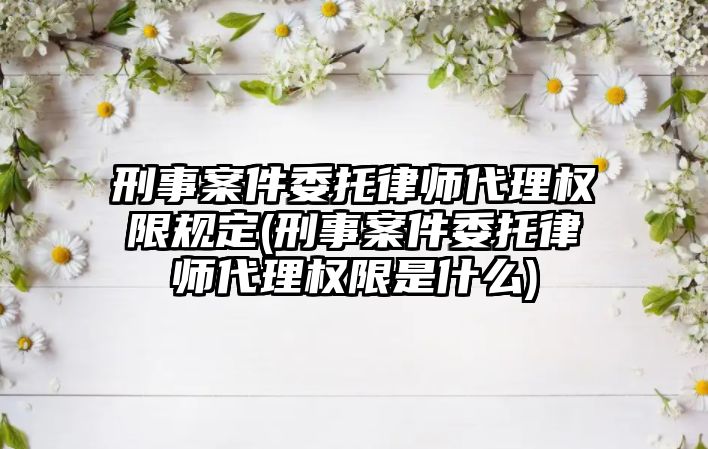 刑事案件委托律师代理权限规定(刑事案件委托律师代理权限是什么)